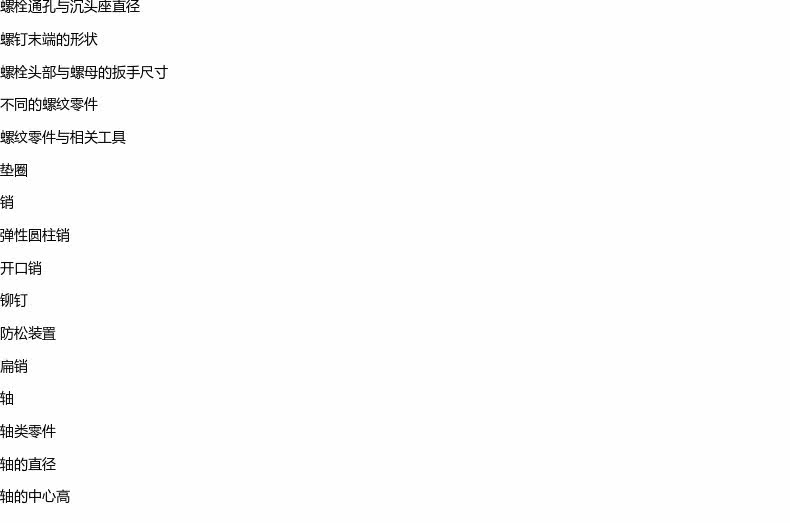 螺栓通孔与沉头座直径

螺钉末端的形状

螺栓头部与螺母的扳手尺寸

不同的螺纹零件

螺纹零件与相关工具

垫圈

销

弹性圆柱销

开口销

铆钉

防松装置

扁销

轴

轴类零件

轴的直径

轴的中心高